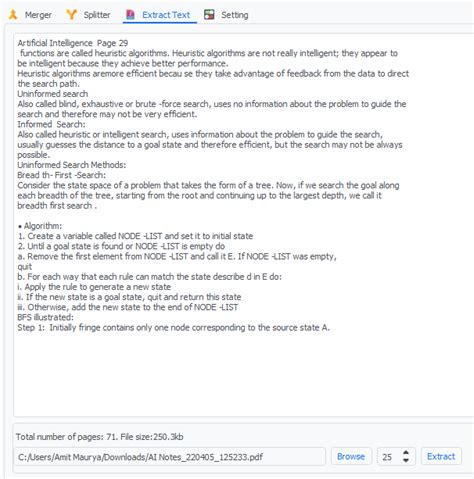 Merger Splitter Extract Text Setting

Artificial Intelligence Page 29
functions are called heuristic algorithms. Heuristic algorithms are not really intelligent; they appear to be intelligent because they achieve better performance.
Heuristic algorithms aremore efficient becau se they take advantage of feedback from the data to direct the search path.
Uninformed search
Also called blind, exhaustive or brute -force search, uses no information about the problem to guide the search and therefore may not be very efficient.
Informed Search:
Also called heuristic or intelligent search, uses information about the problem to guide the search, usually guesses the distance to a goal state and therefore efficient, but the search may not be always possible.
Uninformed Search Methods:
Bread th- First -Search:
Consider the state space of a problem that takes the form of a tree. Now, if we search the goal along each breadth of the tree, starting from the root and continuing up to the largest depth, we call it breadth first search .

• Algorithm:
1. Create a variable called NODE -LIST and set it to initial state
2. Until a goal state is found or NODE -LIST is empty do
a. Remove the first element from NODE -LIST and call it E. If NODE -LIST was empty, quit
b. For each way that each rule can match the state describe d in E do:
i. Apply the rule to generate a new state
ii. If the new state is a goal state, quit and return this state
iii. Otherwise, add the new state to the end of NODE -LIST
BFS illustrated:
Step 1: Initially fringe contains only one node corresponding to the source state A.

Total number of pages: 71. File size:250.3kb

C:/Users/Amit Maurya/Downloads/AI Notes_220405_125233.pdf Browse 25 Extract